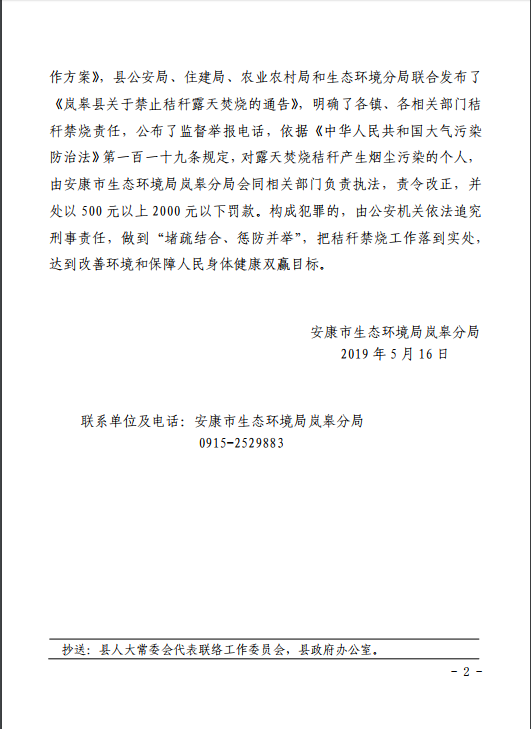 作方案》，县公安局、住建局、农业农村局和生态环境分局联合发布了《岚皋县关于禁止秸秆露天焚烧的通告》，明确了各镇、各相关部门秸秆禁烧责任，公布了监督举报电话，依据《中华人民共和国大气污染防治法》第一百一十九条规定，对露天焚烧秸秆产生烟尘污染的个人，由安康市生态环境局岚皋分局会同相关部门负责执法，责令改正，并处以 500 元以上 2000 元以下罚款。构成犯罪的，由公安机关依法追究刑事责任，做到“堵疏结合、惩防并举”，把秸秆禁烧工作落到实处，达到改善环境和保障人民身体健康双赢目标。

安康市生态环境局岚皋分局
2019 年 5 月 16 日

联系单位及电话：安康市生态环境局岚皋分局
0915-2529883

抄送：县人大常委会代表联络工作委员会，县政府办公室。

- 2 -